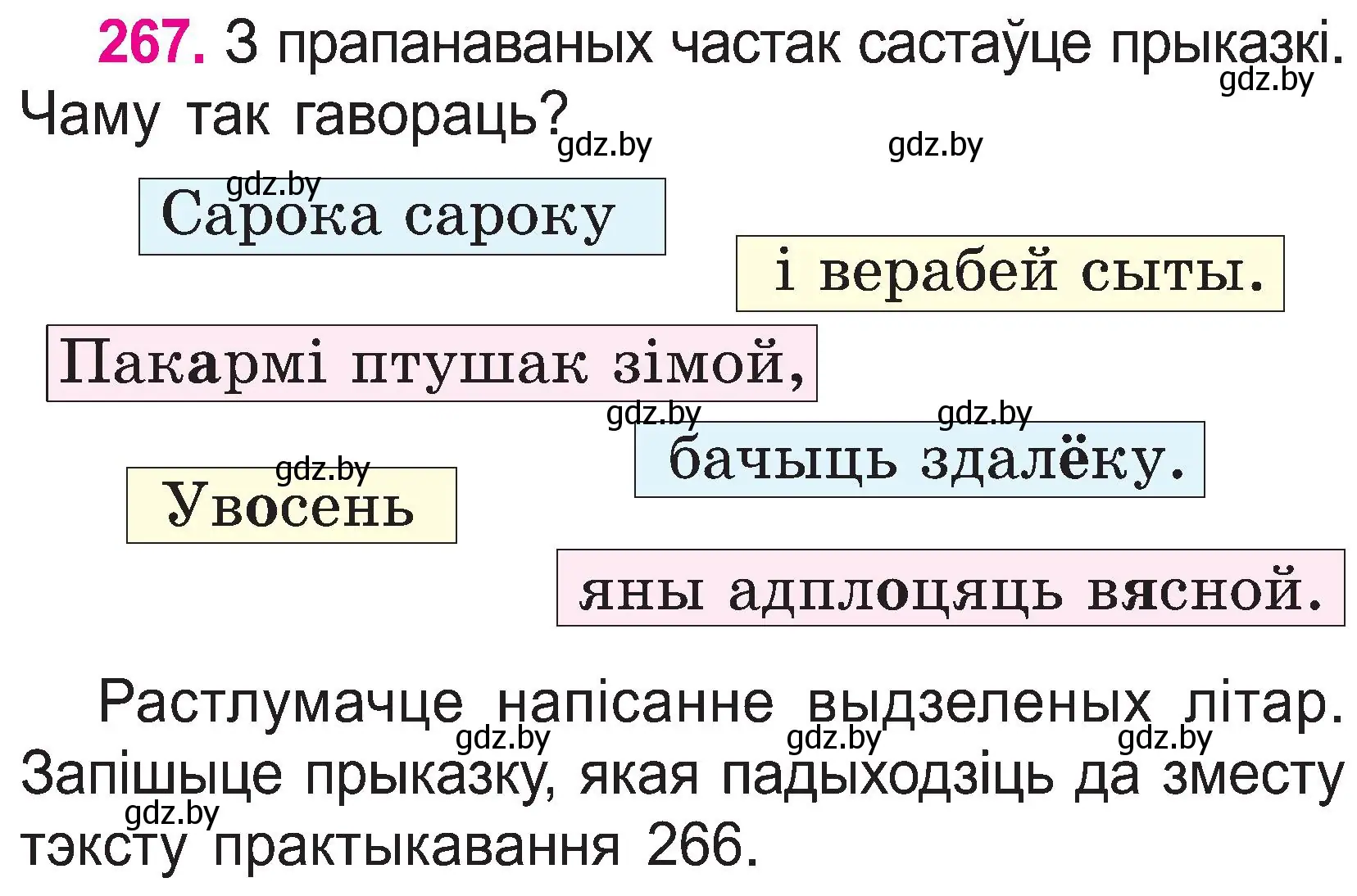 267. З прапанаваных частак састаўце прыказкі. Чаму так гавораць?

gdz.by gdz.by gdz.by gdz.by

Сарока сароку

і верабей сыты.

Пакармі птушак зімой,

gdz.by gdz.by

бачыць здалёку.

gdz.by

Увосень

яны адплоцяць вясной.

Растлумачце напісанне выдзеленых літар. Запішыце прыказку, якая падыходзіць да зместу тэксту практыкавання 266.

gdz.by gdz.by gdz.by gdz.by